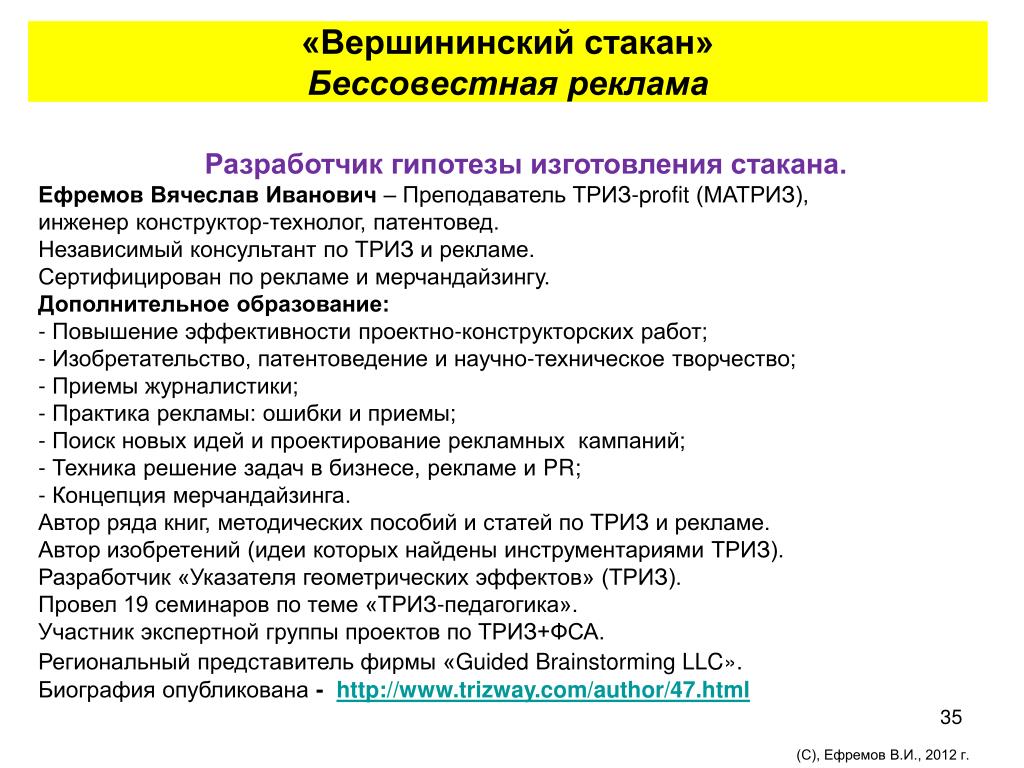 «Вершининский стакан»
Бессовестная реклама

Разработчик гипотезы изготовления стакана.
Ефремов Вячеслав Иванович – Преподаватель ТРИЗ-profit (МАТРИЗ), инженер конструктор-технолог, патентовед.
Независимый консультант по ТРИЗ и рекламе.
Сертифицирован по рекламе и мерчандайзингу.
Дополнительное образование:
- Повышение эффективности проектно-конструкторских работ;
- Изобретательство, патентоведение и научно-техническое творчество;
- Приемы журналистики;
- Практика рекламы: ошибки и приемы;
- Поиск новых идей и проектирование рекламных  кампаний;
- Техника решение задач в бизнесе, рекламе и PR;
- Концепция мерчандайзинга.
Автор ряда книг, методических пособий и статей по ТРИЗ и рекламе.
Автор изобретений (идеи которых найдены инструментариями ТРИЗ).
Разработчик «Указателя геометрических эффектов» (ТРИЗ).
Провел 19 семинаров по теме «ТРИЗ-педагогика».
Участник экспертной группы проектов по ТРИЗ+ФСА.
Региональный представитель фирмы «Guided Brainstorming LLC».
Биография опубликована - http://www.trizway.com/author/47.html

35

(С), Ефремов В.И., 2012 г.